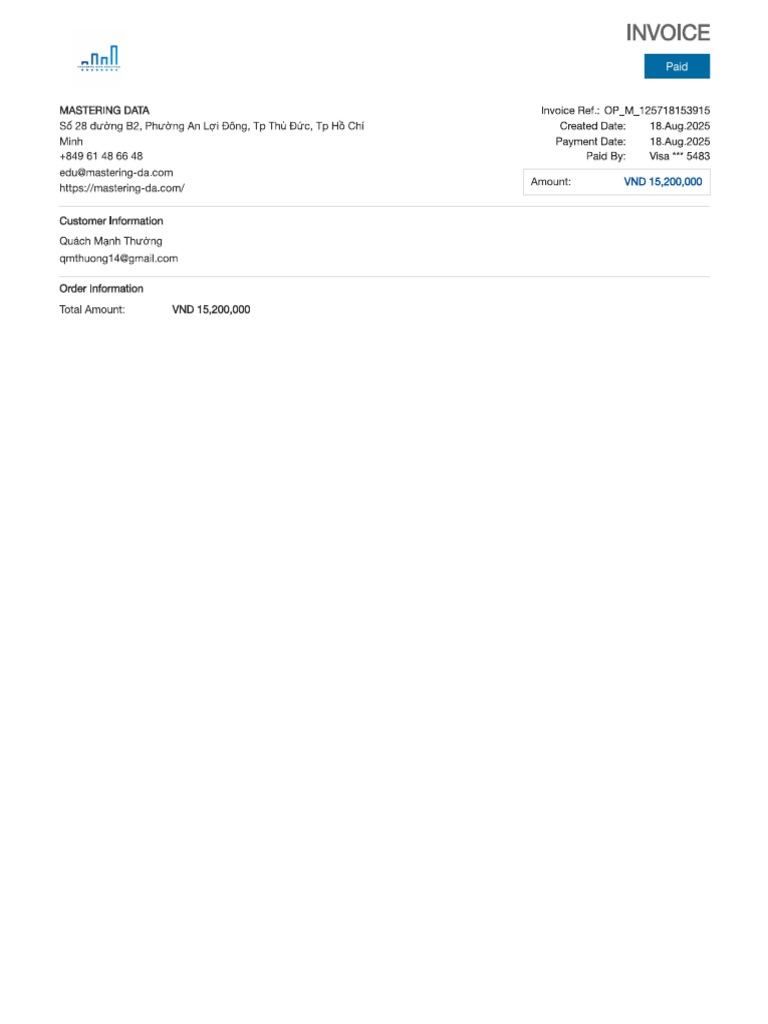 INVOICE

Paid

MASTERING DATA
Số 28 đường B2, Phường An Lợi Đông, Tp Thủ Đức, Tp Hồ Chí Minh
+849 61 48 66 48
edu@mastering-da.com
https://mastering-da.com/

Invoice Ref.: OP_M_125718153915
Created Date: 18.Aug.2025
Payment Date: 18.Aug.2025
Paid By: Visa *** 5483

Amount: VND 15,200,000

Customer Information
Quách Mạnh Thường
qmthuong14@gmail.com

Order Information
Total Amount: VND 15,200,000